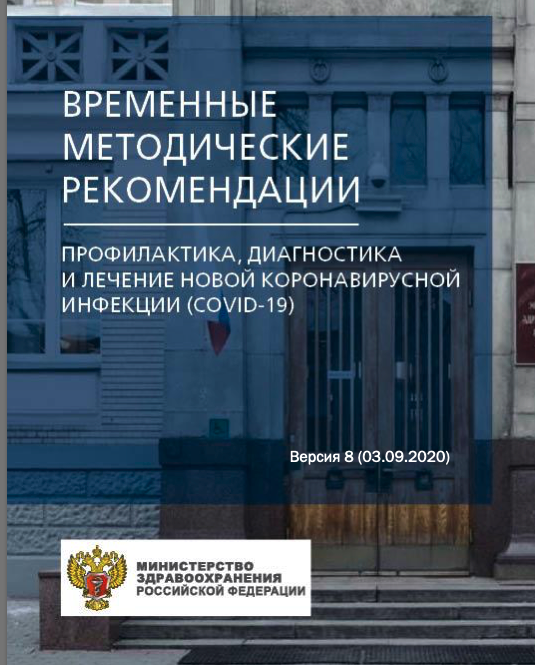 ВРЕМЕННЫЕ
МЕТОДИЧЕСКИЕ
РЕКОМЕНДАЦИИ

ПРОФИЛАКТИКА, ДИАГНОСТИКА
И ЛЕЧЕНИЕ НОВОЙ КОРОНАВИРУСНОЙ
ИНФЕКЦИИ (COVID-19)

Версия 8 (03.09.2020)

МИНИСТЕРСТВО
ЗДРАВООХРАНЕНИЯ
РОССИЙСКОЙ ФЕДЕРАЦИИ